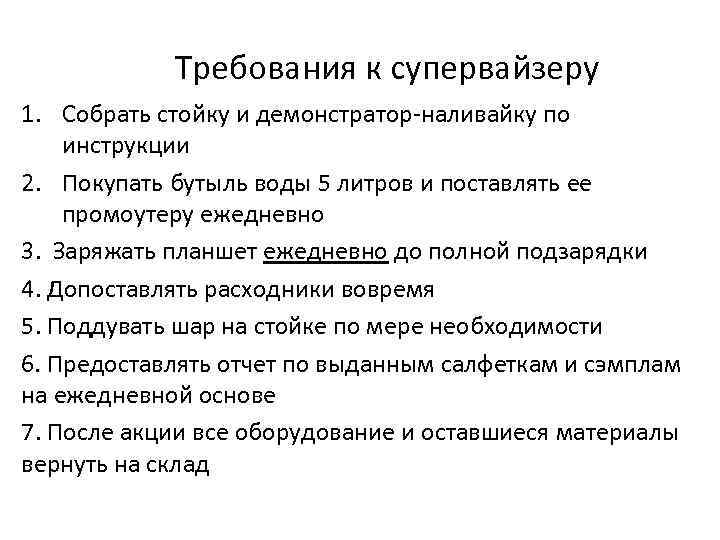 Требования к супервайзеру

1. Собрать стойку и демонстратор-наливайку по инструкции
2. Покупать бутыль воды 5 литров и поставлять ее промоутеру ежедневно
3. Заряжать планшет ежедневно до полной подзарядки
4. Допоставлять расходники вовремя
5. Поддувать шар на стойке по мере необходимости
6. Предоставлять отчет по выданным салфеткам и сэмплам на ежедневной основе
7. После акции все оборудование и оставшиеся материалы вернуть на склад